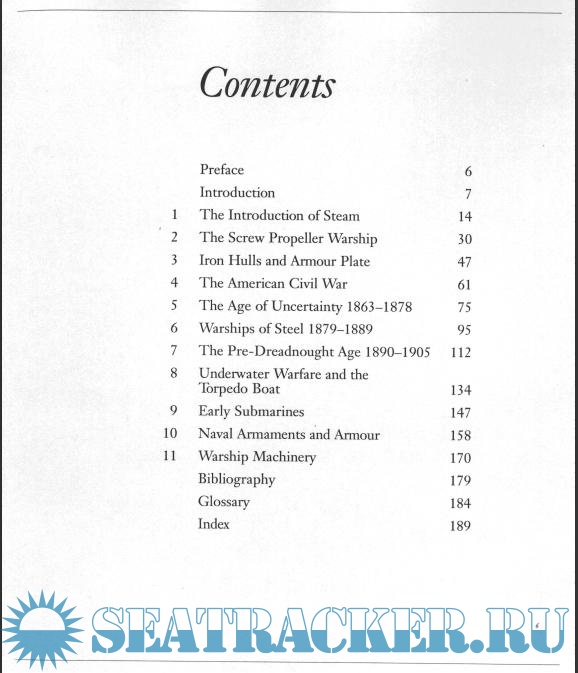 Contents

| | | |
|---|---|---|
| | Preface | 6 |
| | Introduction | 7 |
| 1 | The Introduction of Steam | 14 |
| 2 | The Screw Propeller Warship | 30 |
| 3 | Iron Hulls and Armour Plate | 47 |
| 4 | The American Civil War | 61 |
| 5 | The Age of Uncertainty 1863–1878 | 75 |
| 6 | Warships of Steel 1879–1889 | 95 |
| 7 | The Pre-Dreadnought Age 1890–1905 | 112 |
| 8 | Underwater Warfare and the Torpedo Boat | 134 |
| 9 | Early Submarines | 147 |
| 10 | Naval Armaments and Armour | 158 |
| 11 | Warship Machinery | 170 |
| | Bibliography | 179 |
| | Glossary | 184 |
| | Index | 189 |

SEATRACKER.RU